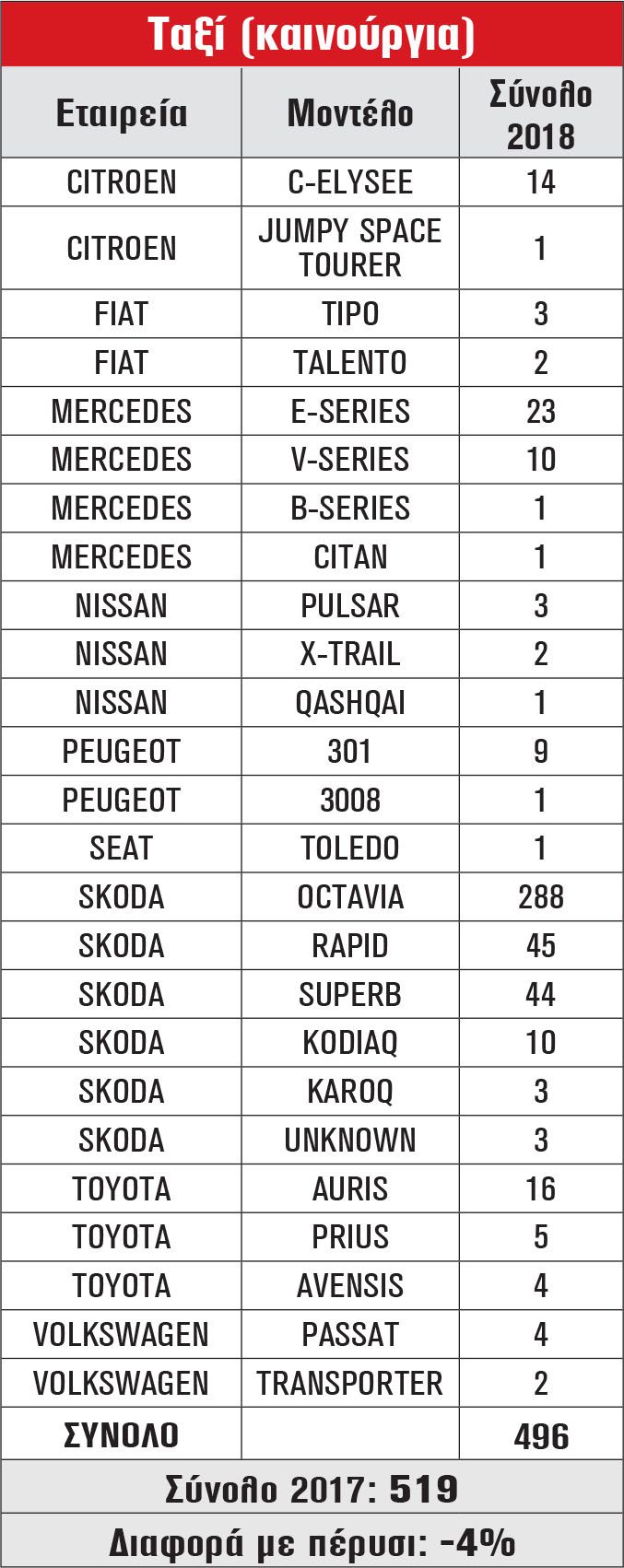 Ταξί (καινούργια)

| Εταιρεία | Μοντέλο | Σύνολο 2018 |
|---|---|---|
| CITROEN | C-ELYSEE | 14 |
| CITROEN | JUMPY SPACE TOURER | 1 |
| FIAT | TIPO | 3 |
| FIAT | TALENTO | 2 |
| MERCEDES | E-SERIES | 23 |
| MERCEDES | V-SERIES | 10 |
| MERCEDES | B-SERIES | 1 |
| MERCEDES | CITAN | 1 |
| NISSAN | PULSAR | 3 |
| NISSAN | X-TRAIL | 2 |
| NISSAN | QASHQAI | 1 |
| PEUGEOT | 301 | 9 |
| PEUGEOT | 3008 | 1 |
| SEAT | TOLEDO | 1 |
| SKODA | OCTAVIA | 288 |
| SKODA | RAPID | 45 |
| SKODA | SUPERB | 44 |
| SKODA | KODIAQ | 10 |
| SKODA | KAROQ | 3 |
| SKODA | UNKNOWN | 3 |
| TOYOTA | AURIS | 16 |
| TOYOTA | PRIUS | 5 |
| TOYOTA | AVENSIS | 4 |
| VOLKSWAGEN | PASSAT | 4 |
| VOLKSWAGEN | TRANSPORTER | 2 |
| ΣΥΝΟΛΟ | | 496 |

Σύνολο 2017: 519

Διαφορά με πέρυσι: -4%